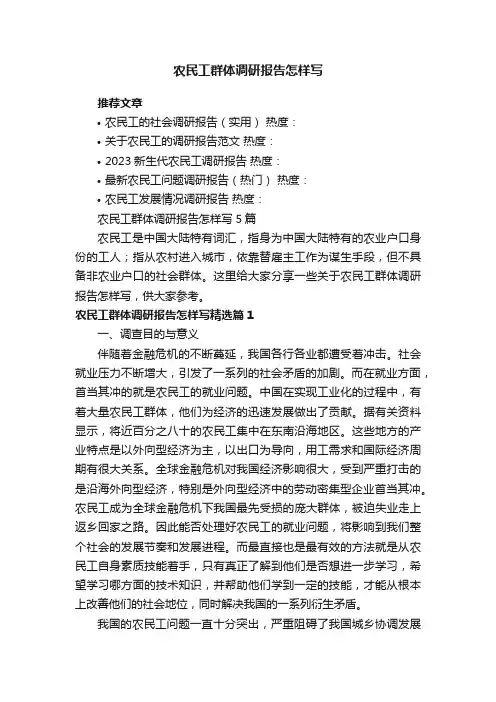 农民工群体调研报告怎样写

推荐文章

• 农民工的社会调研报告（实用） 热度：

• 关于农民工的调研报告范文 热度：

• 2023 新生代农民工调研报告 热度：

• 最新农民工问题调研报告（热门） 热度：

• 农民工发展情况调研报告 热度：

农民工群体调研报告怎样写 5 篇

农民工是中国大陆特有词汇，指身为中国大陆特有的农业户口身份的工人；指从农村进入城市，依靠替雇主工作为谋生手段，但不具备非农业户口的社会群体。这里给大家分享一些关于农民工群体调研报告怎样写，供大家参考。

农民工群体调研报告怎样写精选篇 1

一、调查目的与意义

伴随着金融危机的不断蔓延，我国各行各业都遭受着冲击。社会就业压力不断增大，引发了一系列的社会矛盾的加剧。而在就业方面，首当其冲的就是农民工的就业问题。中国在实现工业化的过程中，有着大量农民工群体，他们为经济的迅速发展做出了贡献。据有关资料显示，将近百分之八十的农民工集中在东南沿海地区。这些地方的产业特点是以外向型经济为主，以出口为导向，用工需求和国际经济周期有很大关系。全球金融危机对我国经济影响很大，受到严重打击的是沿海外向型经济，特别是外向型经济中的劳动密集型企业首当其冲。农民工成为全球金融危机下我国最先受损的庞大群体，被迫失业走上返乡回家之路。因此能否处理好农民工的就业问题，将影响到我们整个社会的发展节奏和发展进程。而最直接也是最有效的方法就是从农民工自身素质技能着手，只有真正了解到他们是否想进一步学习，希望学习哪方面的技术知识，并帮助他们学到一定的技能，才能从根本上改善他们的社会地位，同时解决我国的一系列衍生矛盾。

我国的农民工问题一直十分突出，严重阻碍了我国城乡协调发展